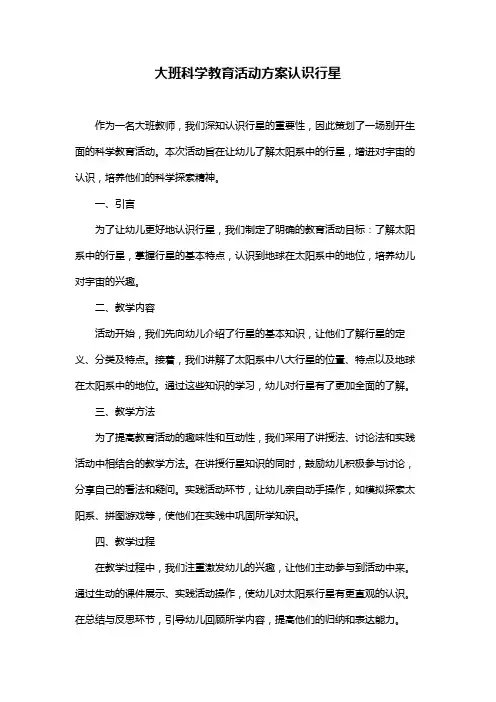 大班科学教育活动方案认识行星

作为一名大班教师，我们深知认识行星的重要性，因此策划了一场别开生面的科学教育活动。本次活动旨在让幼儿了解太阳系中的行星，增进对宇宙的认识，培养他们的科学探索精神。

一、引言

为了让幼儿更好地认识行星，我们制定了明确的教育活动目标：了解太阳系中的行星，掌握行星的基本特点，认识到地球在太阳系中的地位，培养幼儿对宇宙的兴趣。

二、教学内容

活动开始，我们先向幼儿介绍了行星的基本知识，让他们了解行星的定义、分类及特点。接着，我们讲解了太阳系中八大行星的位置、特点以及地球在太阳系中的地位。通过这些知识的学习，幼儿对行星有了更加全面的了解。

三、教学方法

为了提高教育活动的趣味性和互动性，我们采用了讲授法、讨论法和实践活动中相结合的教学方法。在讲授行星知识的同时，鼓励幼儿积极参与讨论，分享自己的看法和疑问。实践活动环节，让幼儿亲自动手操作，如模拟探索太阳系、拼图游戏等，使他们在实践中巩固所学知识。

四、教学过程

在教学过程中，我们注重激发幼儿的兴趣，让他们主动参与到活动中来。通过生动的课件展示、实践活动操作，使幼儿对太阳系行星有更直观的认识。在总结与反思环节，引导幼儿回顾所学内容，提高他们的归纳和表达能力。